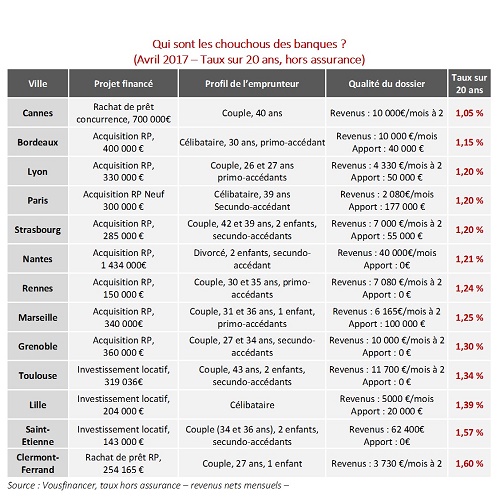 Qui sont les chouchous des banques ?
(Avril 2017 – Taux sur 20 ans, hors assurance)

| Ville | Projet financé | Profil de l'emprunteur | Qualité du dossier | Taux sur 20 ans |
|---|---|---|---|---|
| Cannes | Rachat de prêt concurrence, 700 000€ | Couple, 40 ans | Revenus : 10 000€/mois à 2 | 1,05 % |
| Bordeaux | Acquisition RP, 400 000 € | Célibataire, 30 ans, primo-accédant | Revenus : 10 000 €/mois Apport : 40 000 € | 1,15 % |
| Lyon | Acquisition RP, 330 000 € | Couple, 26 et 27 ans primo-accédants | Revenus : 4 330 €/mois à 2 Apport : 50 000 € | 1,20 % |
| Paris | Acquisition RP Neuf 300 000 € | Célibataire, 39 ans Secundo-accédant | Revenus : 2 080€/mois Apport : 177 000 € | 1,20 % |
| Strasbourg | Acquisition RP, 285 000 € | Couple, 42 et 39 ans, 2 enfants, secundo-accédants | Revenus : 7 000 €/mois à 2 Apport : 55 000 € | 1,20 % |
| Nantes | Acquisition RP, 1 434 000€ | Divorcé, 2 enfants, secundo-accédant | Revenus : 40 000€/mois Apport : 0€ | 1,21 % |
| Rennes | Acquisition RP, 150 000 € | Couple, 30 et 35 ans, primo-accédants | Revenus : 7 080 €/mois à 2 Apport : 0 € | 1,24 % |
| Marseille | Acquisition RP, 340 000€ | Couple, 31 et 36 ans, 1 enfant, primo-accédants | Revenus : 6 165€/mois à 2 Apport : 100 000 € | 1,25 % |
| Grenoble | Acquisition RP, 360 000 € | Couple, 27 et 34 ans, secundo-accédants | Revenus : 10 000 €/mois à 2 Apport : 0 € | 1,30 % |
| Toulouse | Investissement locatif, 319 036€ | Couple, 43 ans, 2 enfants, secundo-accédants | Revenus : 11 700 €/mois à 2 Apport : 0 € | 1,34 % |
| Lille | Investissement locatif, 204 000 € | Célibataire | Revenus : 5000 €/mois Apport : 20 000 € | 1,39 % |
| Saint-Etienne | Investissement locatif, 143 000 € | Couple (34 et 36 ans), 2 enfants, secundo-accédants | Revenus : 62 400€ Apport : 0€ | 1,57 % |
| Clermont-Ferrand | Rachat de prêt RP, 254 165 € | Couple, 27 ans, 1 enfant | Revenus : 3 730 €/mois à 2 | 1,60 % |

Source : Vousfinancer, taux hors assurance – revenus nets mensuels –